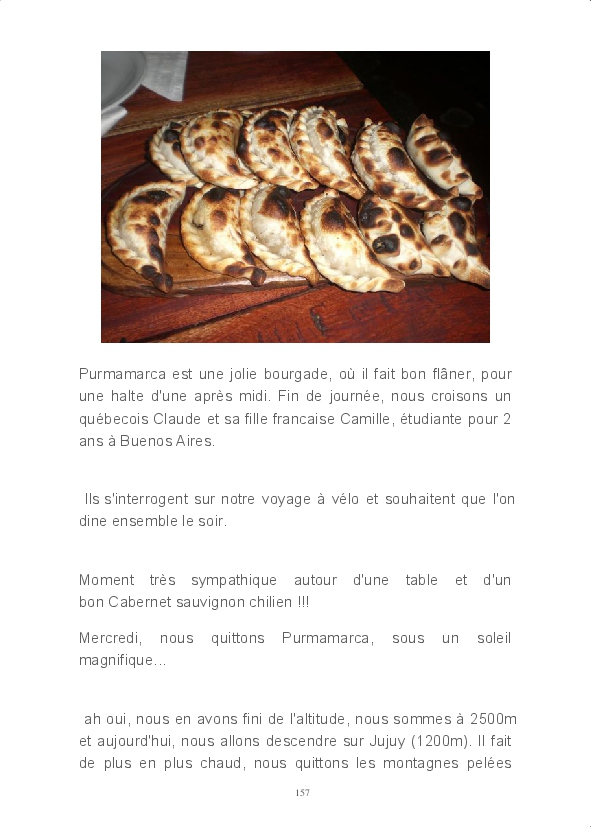 Purmamarca est une jolie bourgade, où il fait bon flâner, pour une halte d'une après midi. Fin de journée, nous croisons un québecois Claude et sa fille francaise Camille, étudiante pour 2 ans à Buenos Aires.

Ils s'interrogent sur notre voyage à vélo et souhaitent que l'on dine ensemble le soir.

Moment très sympathique autour d'une table et d'un bon Cabernet sauvignon chilien !!!

Mercredi, nous quittons Purmamarca, sous un soleil magnifique...

ah oui, nous en avons fini de l'altitude, nous sommes à 2500m et aujourd'hui, nous allons descendre sur Jujuy (1200m). Il fait de plus en plus chaud, nous quittons les montagnes pelées

157